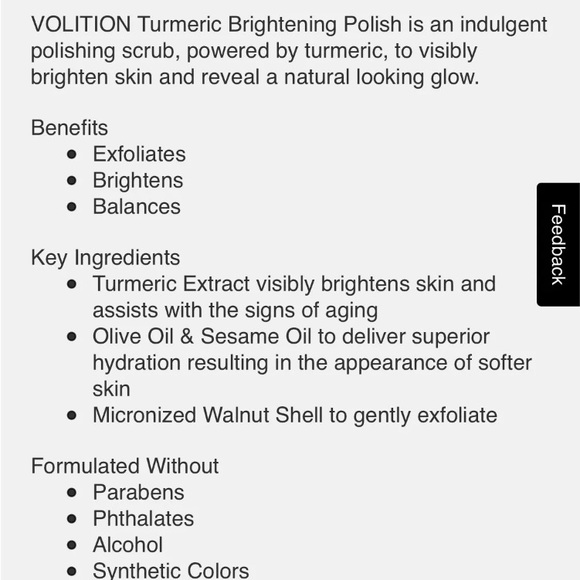 VOLITION Turmeric Brightening Polish is an indulgent polishing scrub, powered by turmeric, to visibly brighten skin and reveal a natural looking glow.

Benefits
- Exfoliates
- Brightens
- Balances

Key Ingredients
- Turmeric Extract visibly brightens skin and assists with the signs of aging
- Olive Oil & Sesame Oil to deliver superior hydration resulting in the appearance of softer skin
- Micronized Walnut Shell to gently exfoliate

Formulated Without
- Parabens
- Phthalates
- Alcohol
- Synthetic Colors

Feedback